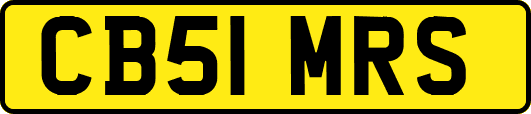 CB51 MRS